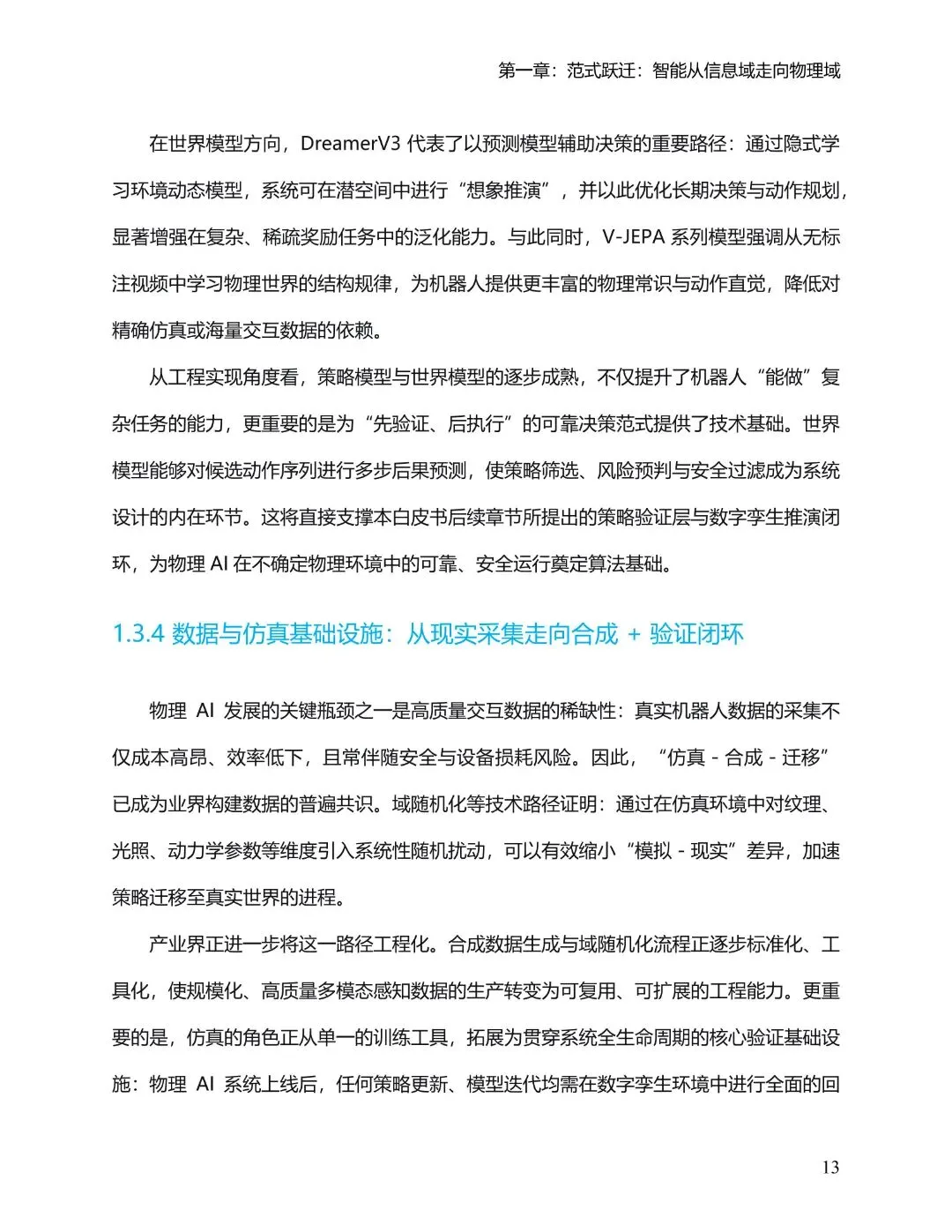 第一章：范式跃迁：智能从信息域走向物理域

在世界模型方向，DreamerV3 代表了以预测模型辅助决策的重要路径：通过隐式学习环境动态模型，系统可在潜空间中进行“想象推演”，并以此优化长期决策与动作规划，显著增强在复杂、稀疏奖励任务中的泛化能力。与此同时，V-JEPA 系列模型强调从无标注视频中学习物理世界的结构规律，为机器人提供更丰富的物理常识与动作直觉，降低对精确仿真或海量交互数据的依赖。

从工程实现角度看，策略模型与世界模型的逐步成熟，不仅提升了机器人“能做”复杂任务的能力，更重要的是为“先验证、后执行”的可靠决策范式提供了技术基础。世界模型能够对候选动作序列进行多步后果预测，使策略筛选、风险预判与安全过滤成为系统设计的内在环节。这将直接支撑本白皮书后续章节所提出的策略验证层与数字孪生推演闭环，为物理 AI 在不确定物理环境中的可靠、安全运行奠定算法基础。

1.3.4 数据与仿真基础设施：从现实采集走向合成 + 验证闭环

物理 AI 发展的关键瓶颈之一是高质量交互数据的稀缺性：真实机器人数据的采集不仅成本高昂、效率低下，且常伴随安全与设备损耗风险。因此，“仿真 - 合成 - 迁移”已成为业界构建数据的普遍共识。域随机化等技术路径证明：通过在仿真环境中对纹理、光照、动力学参数等维度引入系统性随机扰动，可以有效缩小“模拟 - 现实”差异，加速策略迁移至真实世界的进程。

产业界正进一步将这一路径工程化。合成数据生成与域随机化流程正逐步标准化、工具化，使规模化、高质量多模态感知数据的生产转变为可复用、可扩展的工程能力。更重要的是，仿真的角色正从单一的训练工具，拓展为贯穿系统全生命周期的核心验证基础设施：物理 AI 系统上线后，任何策略更新、模型迭代均需在数字孪生环境中进行全面的回

13